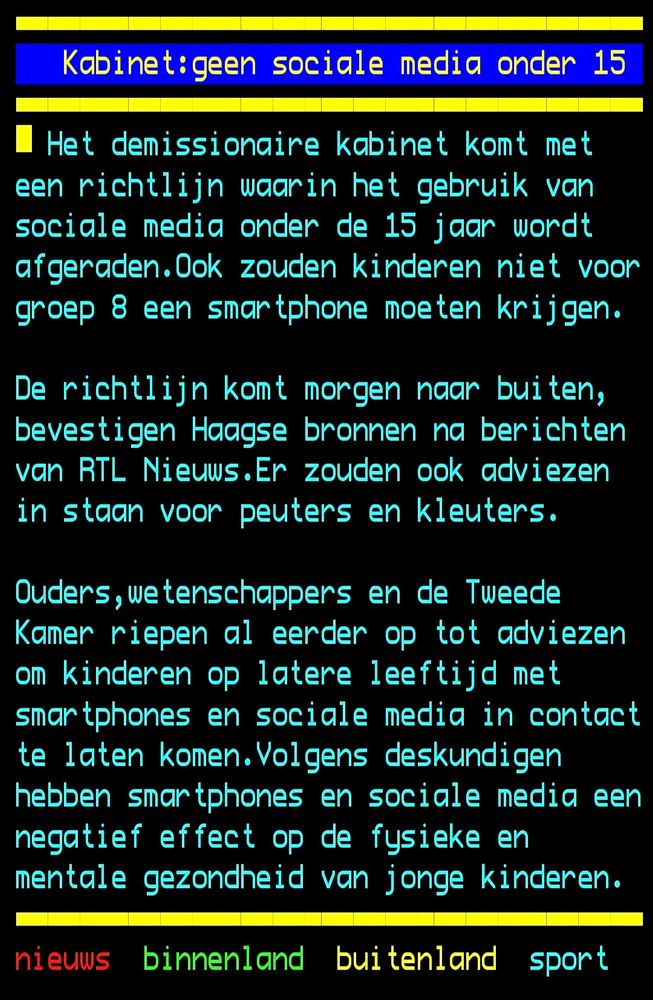 Kabinet:geen sociale media onder 15

Het demissionaire kabinet komt met een richtlijn waarin het gebruik van sociale media onder de 15 jaar wordt afgeraden.Ook zouden kinderen niet voor groep 8 een smartphone moeten krijgen.

De richtlijn komt morgen naar buiten, bevestigen Haagse bronnen na berichten van RTL Nieuws.Er zouden ook adviezen in staan voor peuters en kleuters.

Ouders,wetenschappers en de Tweede Kamer riepen al eerder op tot adviezen om kinderen op latere leeftijd met smartphones en sociale media in contact te laten komen.Volgens deskundigen hebben smartphones en sociale media een negatief effect op de fysieke en mentale gezondheid van jonge kinderen.

nieuws binnenland buitenland sport